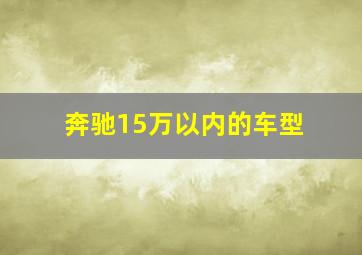 奔驰15万以内的车型